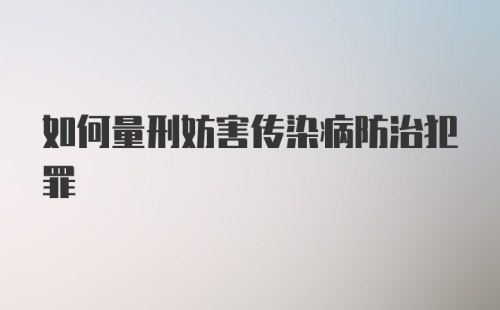 如何量刑妨害传染病防治犯罪